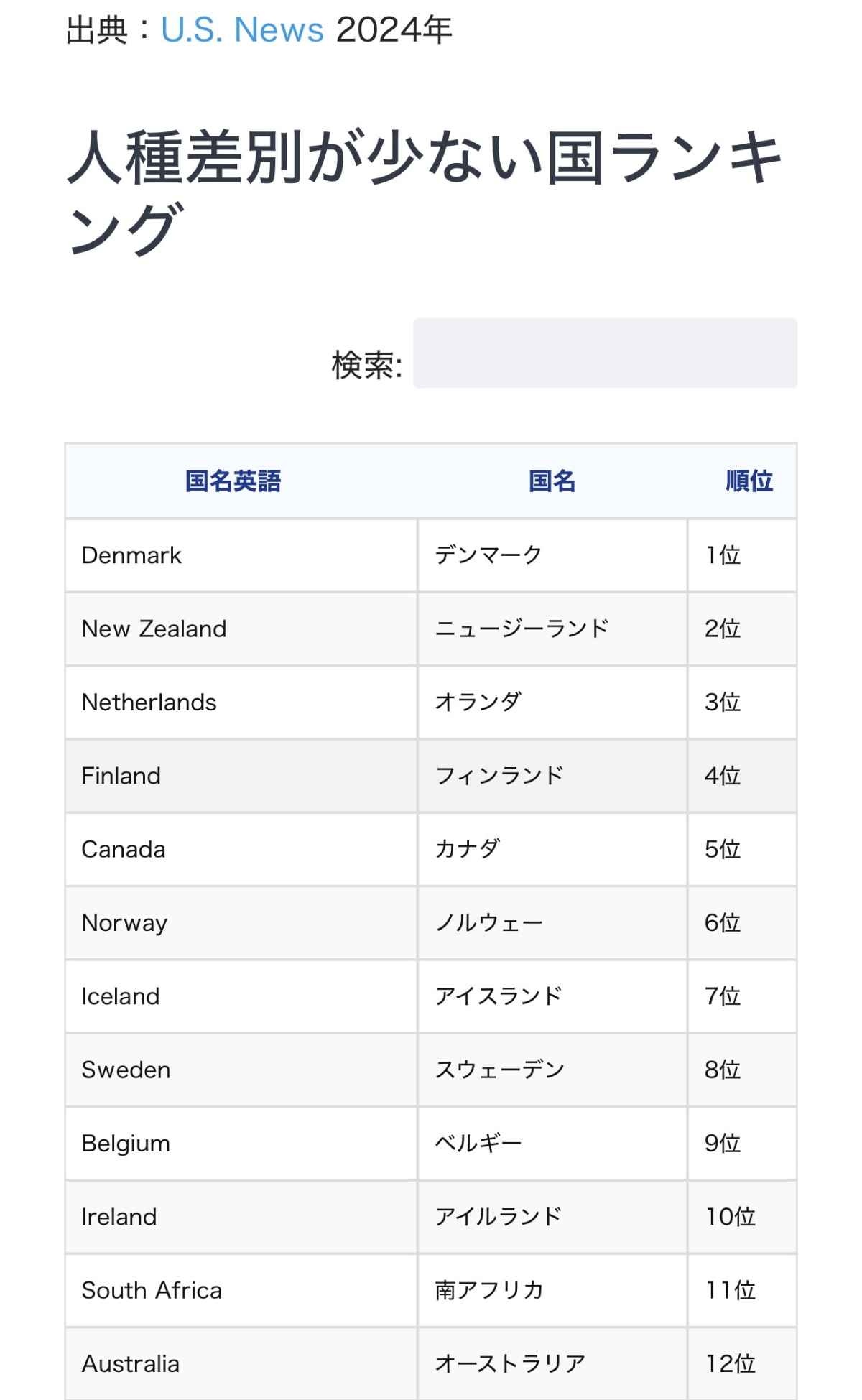 出典：U.S. News 2024年

人種差別が少ない国ランキング

検索:

| 国名英語 | 国名 | 順位 |
|---|---|---|
| Denmark | デンマーク | 1位 |
| New Zealand | ニュージーランド | 2位 |
| Netherlands | オランダ | 3位 |
| Finland | フィンランド | 4位 |
| Canada | カナダ | 5位 |
| Norway | ノルウェー | 6位 |
| Iceland | アイスランド | 7位 |
| Sweden | スウェーデン | 8位 |
| Belgium | ベルギー | 9位 |
| Ireland | アイルランド | 10位 |
| South Africa | 南アフリカ | 11位 |
| Australia | オーストラリア | 12位 |